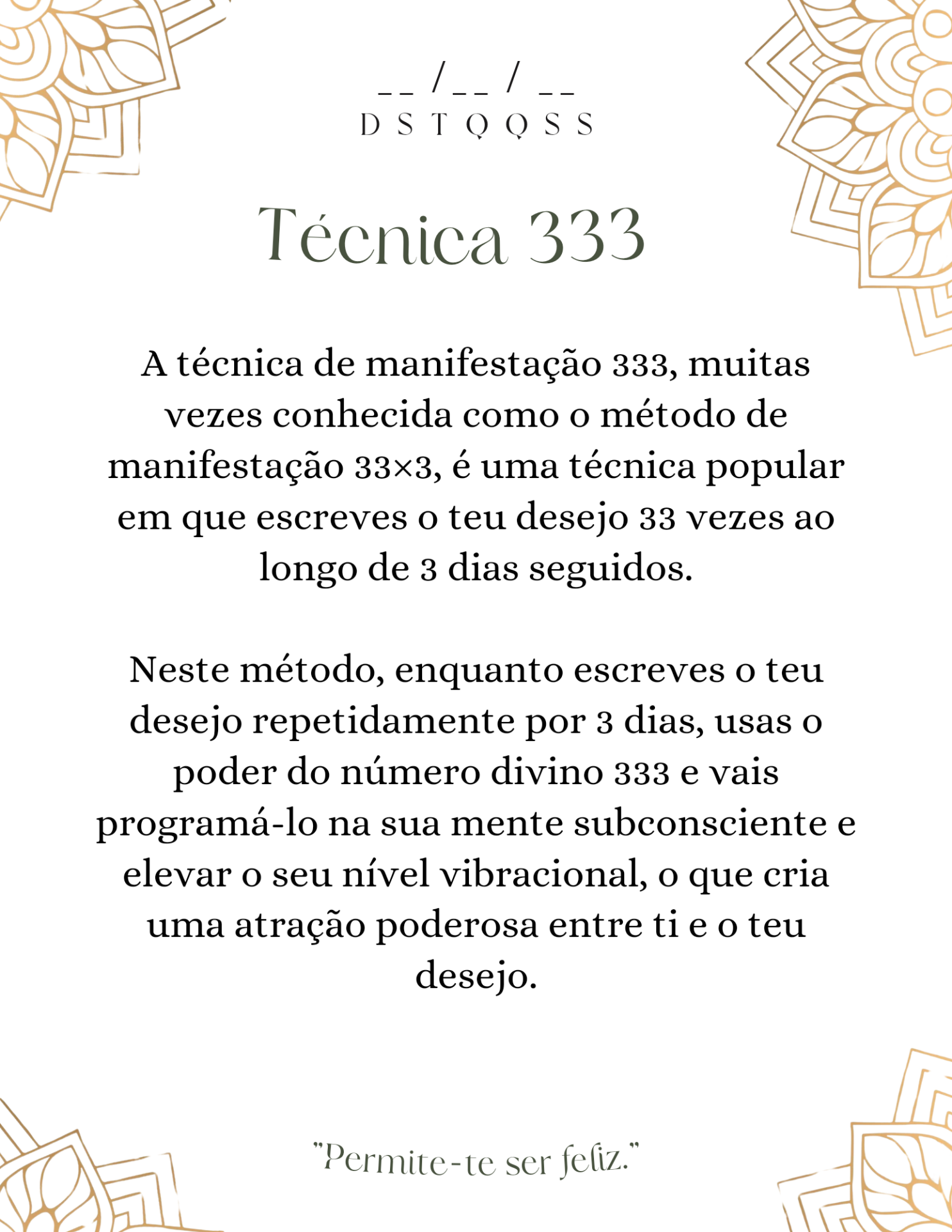 ____ / ____ / ____

D S T Q Q S S

Técnica 333

A técnica de manifestação 333, muitas vezes conhecida como o método de manifestação 33×3, é uma técnica popular em que escreves o teu desejo 33 vezes ao longo de 3 dias seguidos.

Neste método, enquanto escreves o teu desejo repetidamente por 3 dias, usas o poder do número divino 333 e vais programá-lo na sua mente subconsciente e elevar o seu nível vibracional, o que cria uma atração poderosa entre ti e o teu desejo.

"Permite-te ser feliz."